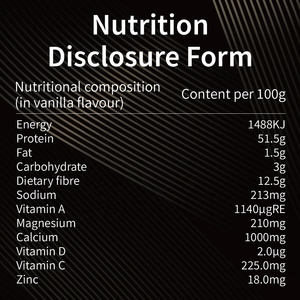 Nutrition Disclosure Form

| Nutritional composition (in vanilla flavour) | Content per 100g |
|---|---|
| Energy | 1488KJ |
| Protein | 51.5g |
| Fat | 1.5g |
| Carbohydrate | 3g |
| Dietary fibre | 12.5g |
| Sodium | 213mg |
| Vitamin A | 1140μgRE |
| Magnesium | 210mg |
| Calcium | 1000mg |
| Vitamin D | 2.0μg |
| Vitamin C | 225.0mg |
| Zinc | 18.0mg |